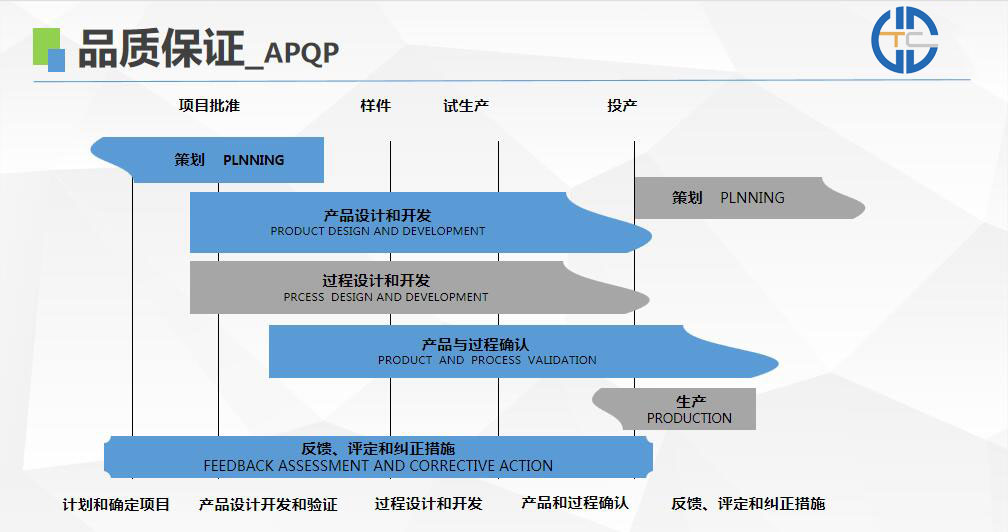 品质保证_APQP

TC

项目批准 样件 试生产 投产

策划 PLNNING

策划 PLNNING

产品设计和开发
PRODUCT DESIGN AND DEVELOPMENT

过程设计和开发
PRCESS DESIGN AND DEVELOPMENT

产品与过程确认
PRODUCT AND PROCESS VALIDATION

生产
PRODUCTION

反馈、评定和纠正措施
FEEDBACK ASSESSMENT AND CORRECTIVE ACTION

计划和确定项目 产品设计开发和验证 过程设计和开发 产品和过程确认 反馈、评定和纠正措施